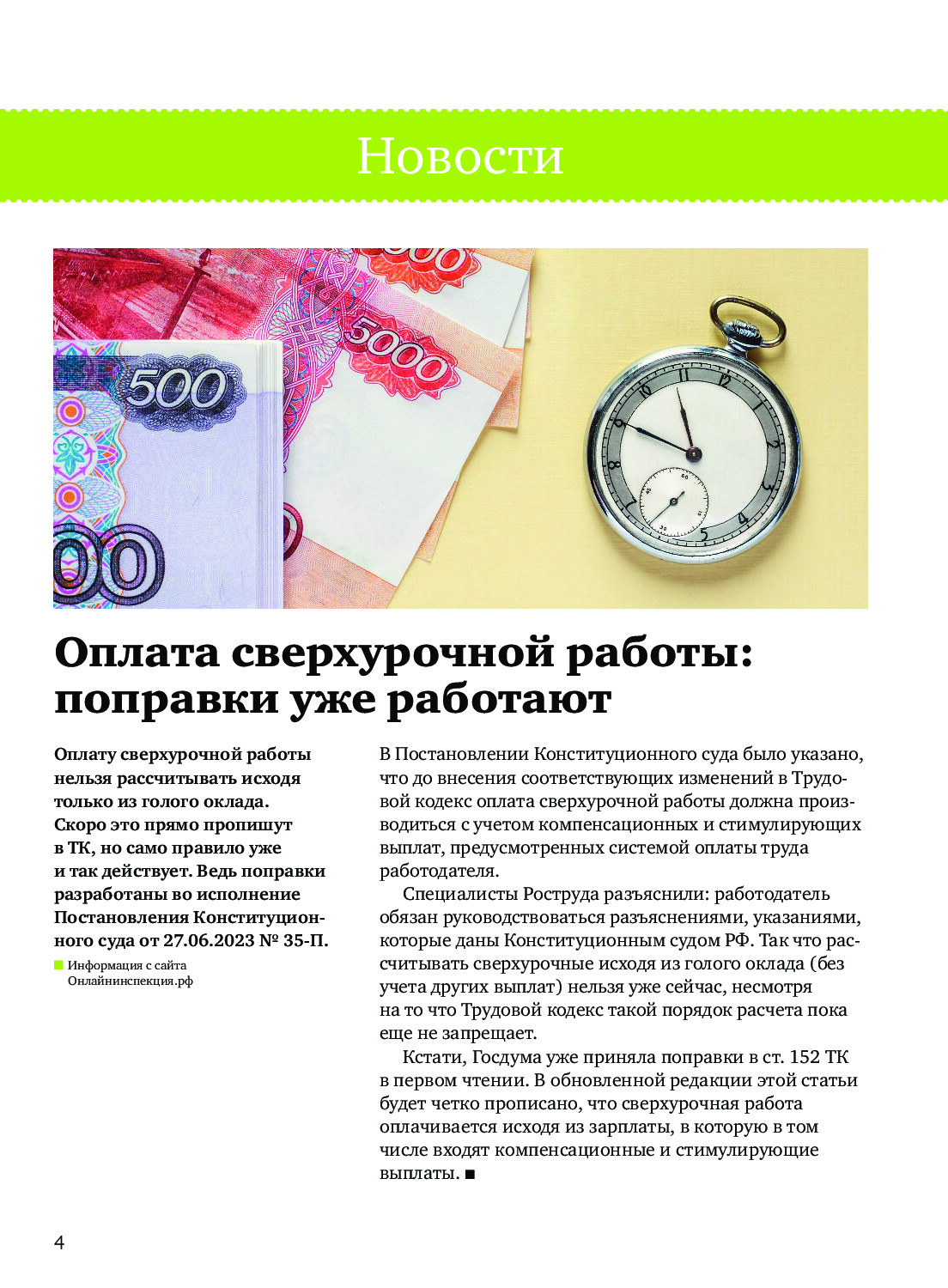 Новости

Оплата сверхурочной работы: поправки уже работают

Оплату сверхурочной работы нельзя рассчитывать исходя только из голого оклада. Скоро это прямо пропишут в ТК, но само правило уже и так действует. Ведь поправки разработаны во исполнение Постановления Конституционного суда от 27.06.2023 № 35-П.

Информация с сайта Онлайнинспекция.рф

В Постановлении Конституционного суда было указано, что до внесения соответствующих изменений в Трудовой кодекс оплата сверхурочной работы должна производиться с учетом компенсационных и стимулирующих выплат, предусмотренных системой оплаты труда работодателя.

Специалисты Роструда разъяснили: работодатель обязан руководствоваться разъяснениями, указаниями, которые даны Конституционным судом РФ. Так что рассчитывать сверхурочные исходя из голого оклада (без учета других выплат) нельзя уже сейчас, несмотря на то что Трудовой кодекс такой порядок расчета пока еще не запрещает.

Кстати, Госдума уже приняла поправки в ст. 152 ТК в первом чтении. В обновленной редакции этой статьи будет четко прописано, что сверхурочная работа оплачивается исходя из зарплаты, в которую в том числе входят компенсационные и стимулирующие выплаты. ■

4